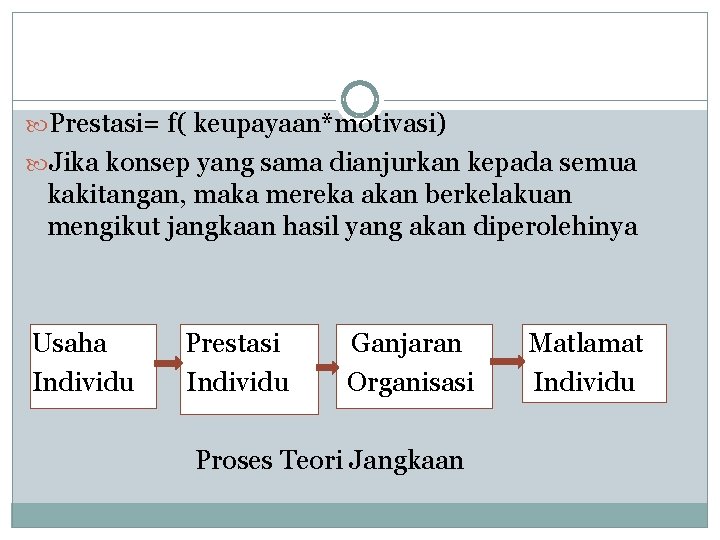 Prestasi= f( keupayaan*motivasi)

Jika konsep yang sama dianjurkan kepada semua kakitangan, maka mereka akan berkelakuan mengikut jangkaan hasil yang akan diperolehinya

Usaha Individu

Prestasi Individu

Ganjaran Organisasi

Matlamat Individu

Proses Teori Jangkaan